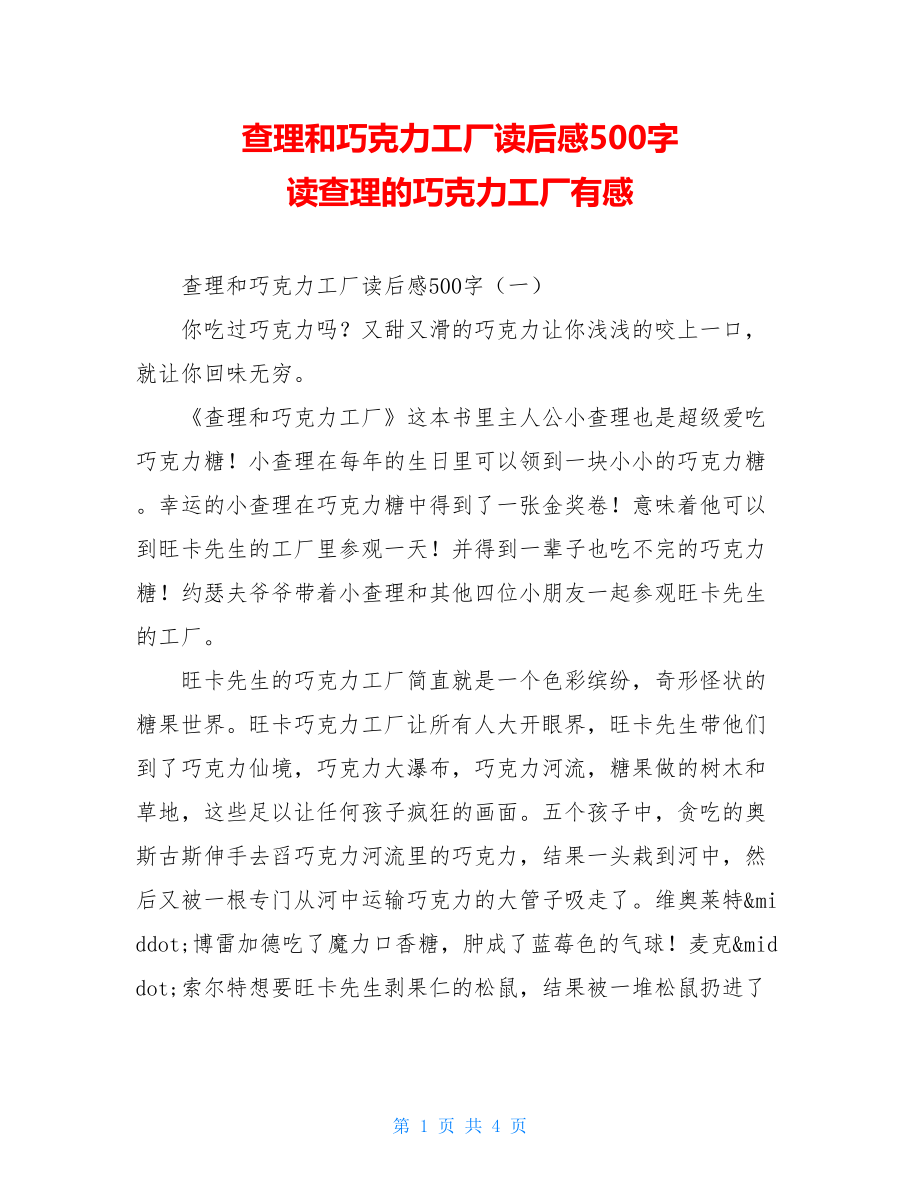 查理和巧克力工厂读后感500字
读查理的巧克力工厂有感

查理和巧克力工厂读后感500字（一）

你吃过巧克力吗？又甜又滑的巧克力让你浅浅的咬上一口，就让你回味无穷。

《查理和巧克力工厂》这本书里主人公小查理也是超级爱吃巧克力糖！小查理在每年的生日里可以领到一块小小的巧克力糖。幸运的小查理在巧克力糖中得到了一张金奖卷！意味着他可以到旺卡先生的工厂里参观一天！并得到一辈子也吃不完的巧克力糖！约瑟夫爷爷带着小查理和其他四位小朋友一起参观旺卡先生的工厂。

旺卡先生的巧克力工厂简直就是一个色彩缤纷，奇形怪状的糖果世界。旺卡巧克力工厂让所有人大开眼界，旺卡先生带他们到了巧克力仙境，巧克力大瀑布，巧克力河流，糖果做的树木和草地，这些足以让任何孩子疯狂的画面。五个孩子中，贪吃的奥斯古斯伸手去舀巧克力河流里的巧克力，结果一头栽到河中，然后又被一根专门从河中运输巧克力的大管子吸走了。维奥莱特&middot;博雷加德吃了魔力口香糖，肿成了蓝莓色的气球！麦克&middot;索尔特想要旺卡先生剥果仁的松鼠，结果被一堆松鼠扔进了

第 1 页 共 4 页